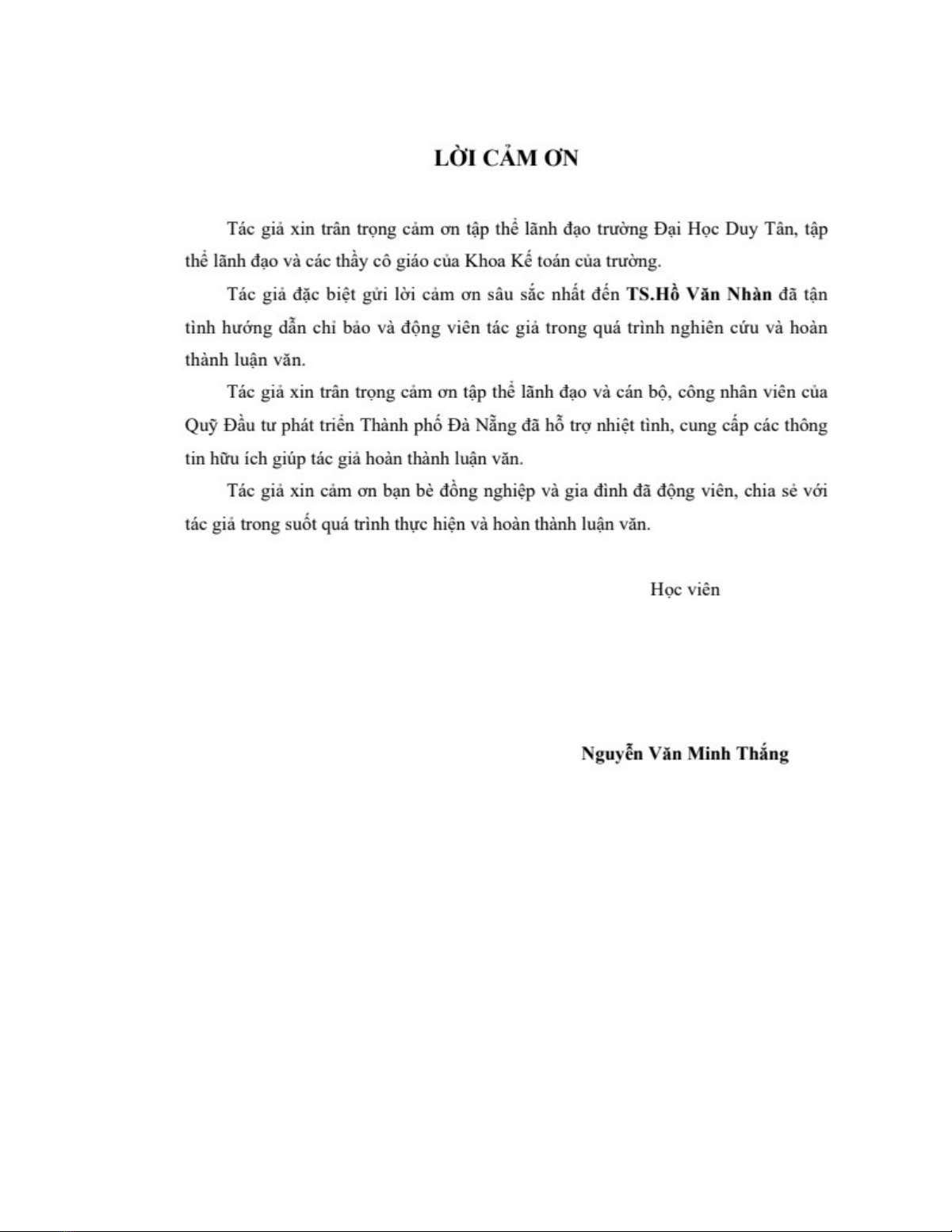 LỜI CẢM ƠN

Tác giả xin trân trọng cảm ơn tập thể lãnh đạo trường Đại Học Duy Tân, tập thể lãnh đạo và các thầy cô giáo của Khoa Kế toán của trường.

Tác giả đặc biệt gửi lời cảm ơn sâu sắc nhất đến TS.Hồ Văn Nhàn đã tận tình hướng dẫn chỉ bảo và động viên tác giả trong quá trình nghiên cứu và hoàn thành luận văn.

Tác giả xin trân trọng cảm ơn tập thể lãnh đạo và cán bộ, công nhân viên của Quỹ Đầu tư phát triển Thành phố Đà Nẵng đã hỗ trợ nhiệt tình, cung cấp các thông tin hữu ích giúp tác giả hoàn thành luận văn.

Tác giả xin cảm ơn bạn bè đồng nghiệp và gia đình đã động viên, chia sẻ với tác giả trong suốt quá trình thực hiện và hoàn thành luận văn.

Học viên

Nguyễn Văn Minh Thắng